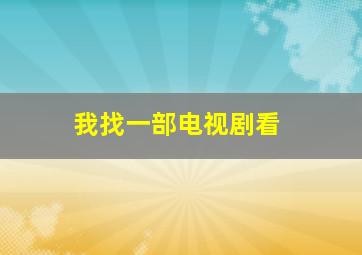 我找一部电视剧看